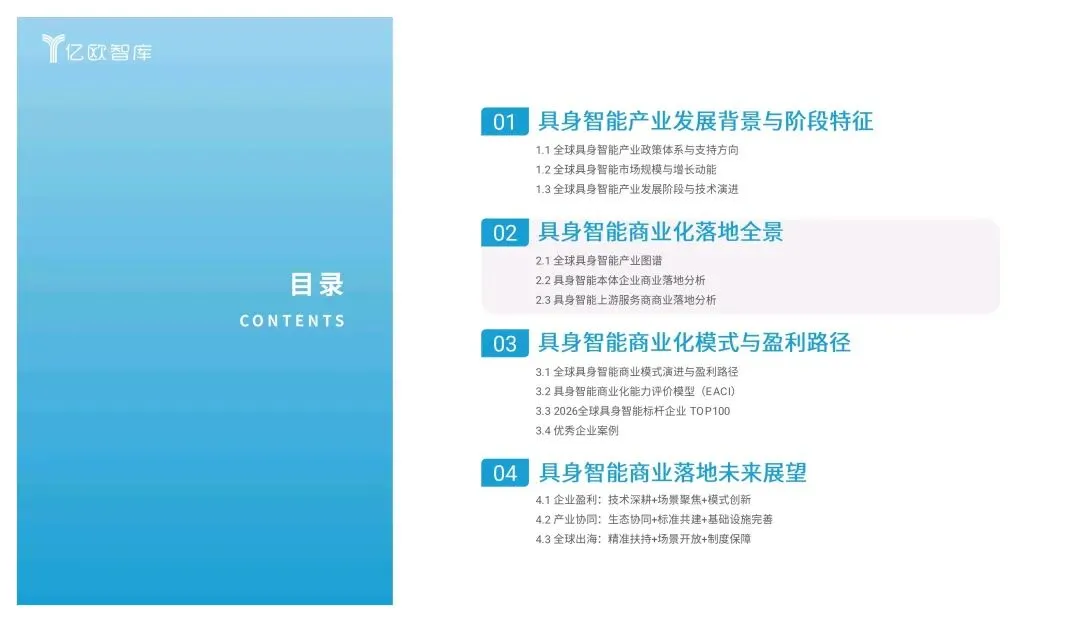 亿欧智库

目录
CONTENTS

01 具身智能产业发展背景与阶段特征

1.1 全球具身智能产业政策体系与支持方向
1.2 全球具身智能市场规模与增长动能
1.3 全球具身智能产业发展阶段与技术演进

02 具身智能商业化落地全景

2.1 全球具身智能产业图谱
2.2 具身智能本体企业商业落地分析
2.3 具身智能上游服务商商业落地分析

03 具身智能商业化模式与盈利路径

3.1 全球具身智能商业模式演进与盈利路径
3.2 具身智能商业化能力评价模型（EACI）
3.3 2026全球具身智能标杆企业 TOP100
3.4 优秀企业案例

04 具身智能商业落地未来展望

4.1 企业盈利：技术深耕+场景聚焦+模式创新
4.2 产业协同：生态协同+标准共建+基础设施完善
4.3 全球出海：精准扶持+场景开放+制度保障